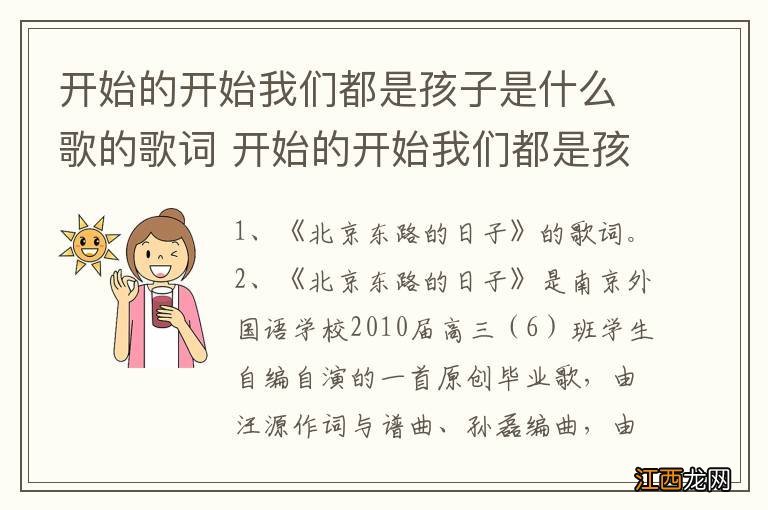 开始的开始我们都是孩子是什么歌的歌词 开始的开始我们都是孩

1、《北京东路的日子》的歌词。

2、《北京东路的日子》是南京外国语学校2010届高三（6）班学生自编自演的一首原创毕业歌，由汪源作词与谱曲、孙磊编曲，由

江西龙网